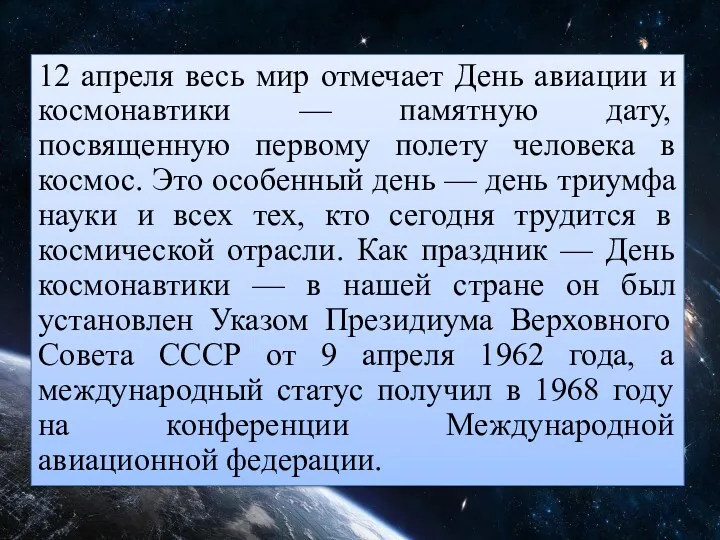 12 апреля весь мир отмечает День авиации и космонавтики — памятную дату, посвященную первому полету человека в космос. Это особенный день — день триумфа науки и всех тех, кто сегодня трудится в космической отрасли. Как праздник — День космонавтики — в нашей стране он был установлен Указом Президиума Верховного Совета СССР от 9 апреля 1962 года, а международный статус получил в 1968 году на конференции Международной авиационной федерации.